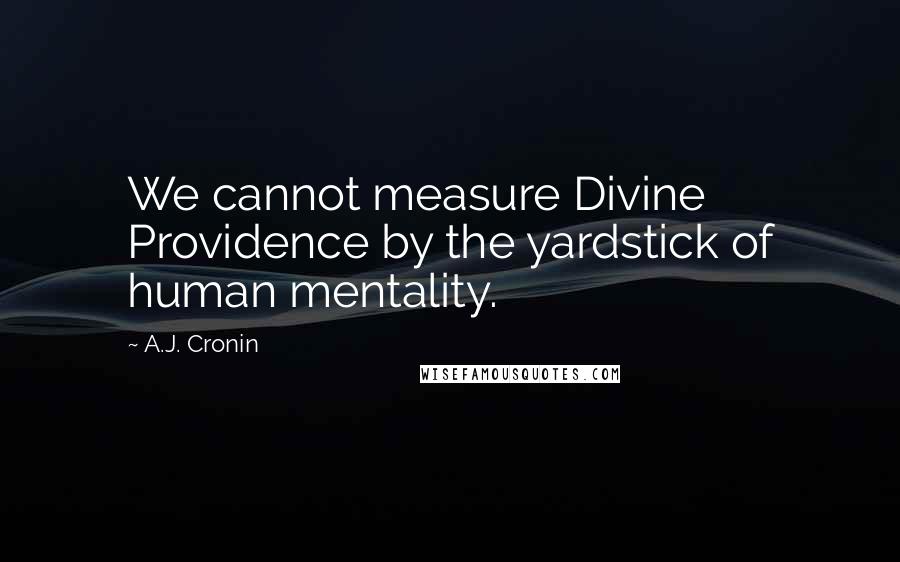 We cannot measure Divine Providence by the yardstick of human mentality.

~ A.J. Cronin

WISEFAMOUSQUOTES.COM